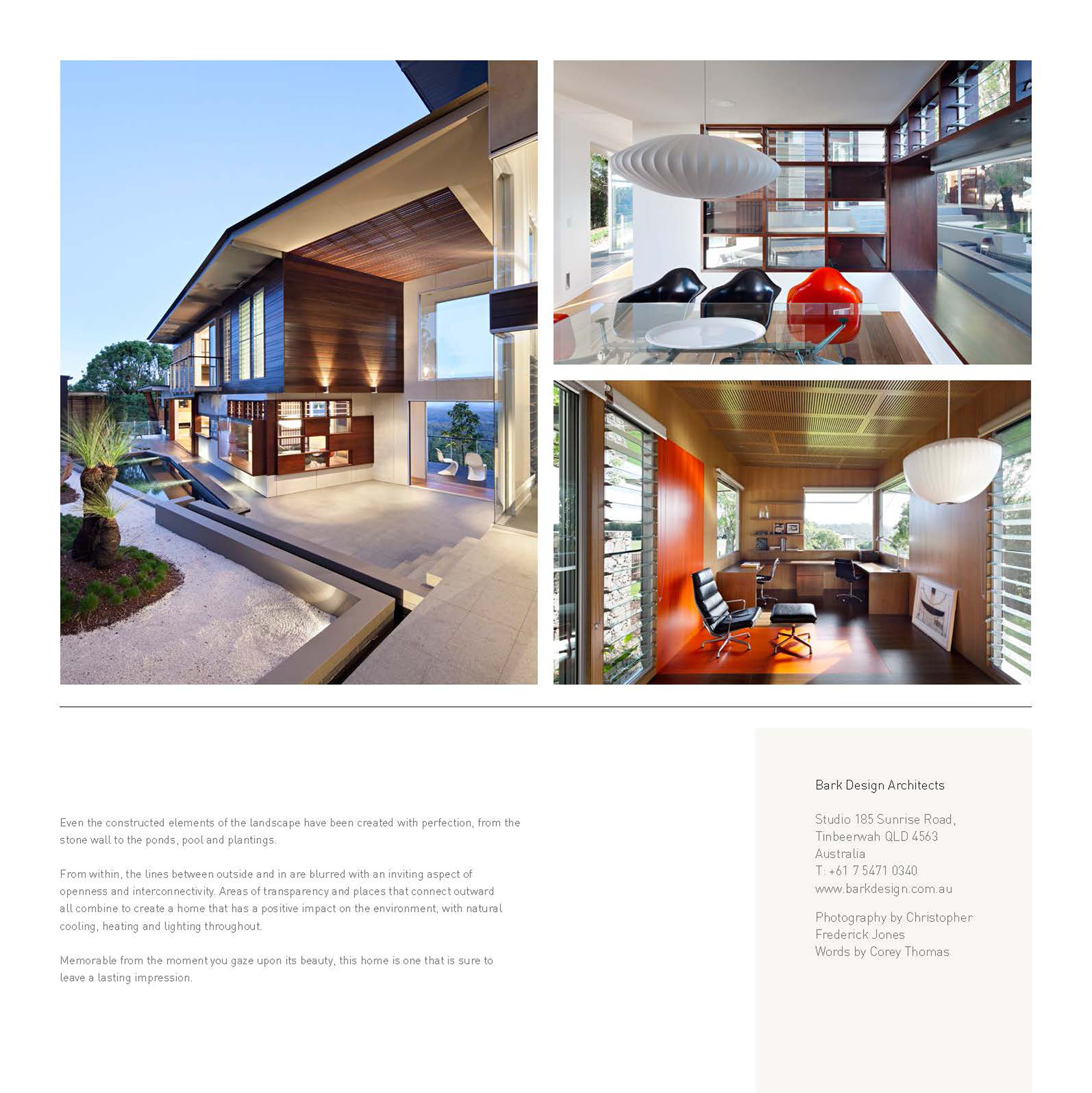 Even the constructed elements of the landscape have been created with perfection, from the stone wall to the ponds, pool and plantings.

From within, the lines between outside and in are blurred with an inviting aspect of openness and interconnectivity. Areas of transparency and places that connect outward all combine to create a home that has a positive impact on the environment, with natural cooling, heating and lighting throughout.

Memorable from the moment you gaze upon its beauty, this home is one that is sure to leave a lasting impression.

Bark Design Architects

Studio 185 Sunrise Road,
Tinbeerwah QLD 4563
Australia
T: +61 7 5471 0340
www.barkdesign.com.au

Photography by Christopher Frederick Jones
Words by Corey Thomas